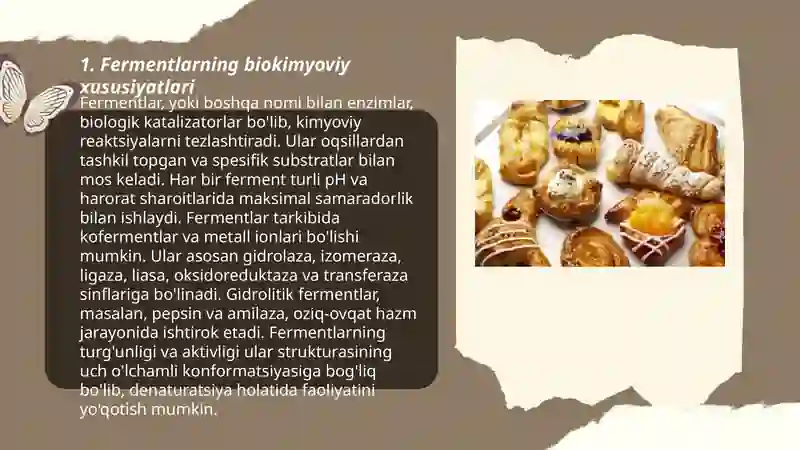 1. Fermentlarning biokimyoviy xususiyatlari

Fermentlar, yoki boshqa nomi bilan enzimlar, biologik katalizatorlar bo'lib, kimyoviy reaktsiyalarni tezlashtiradi. Ular oqsillardan tashkil topgan va spesifik substratlar bilan mos keladi. Har bir ferment turli pH va harorat sharoitlarida maksimal samaradorlik bilan ishlaydi. Fermentlar tarkibida kofermentlar va metall ionlari bo'lishi mumkin. Ular asosan gidrolaza, izomeraza, ligaza, liasa, oksidoreduktaza va transferaza sinflariga bo'linadi. Gidrolitik fermentlar, masalan, pepsin va amilaza, oziq-ovqat hazm jarayonida ishtirok etadi. Fermentlarning turg'unligi va aktivligi ular strukturasining uch o'lchamli konformatsiyasiga bog'liq bo'lib, denaturatsiya holatida faoliyatini yo'qotish mumkin.